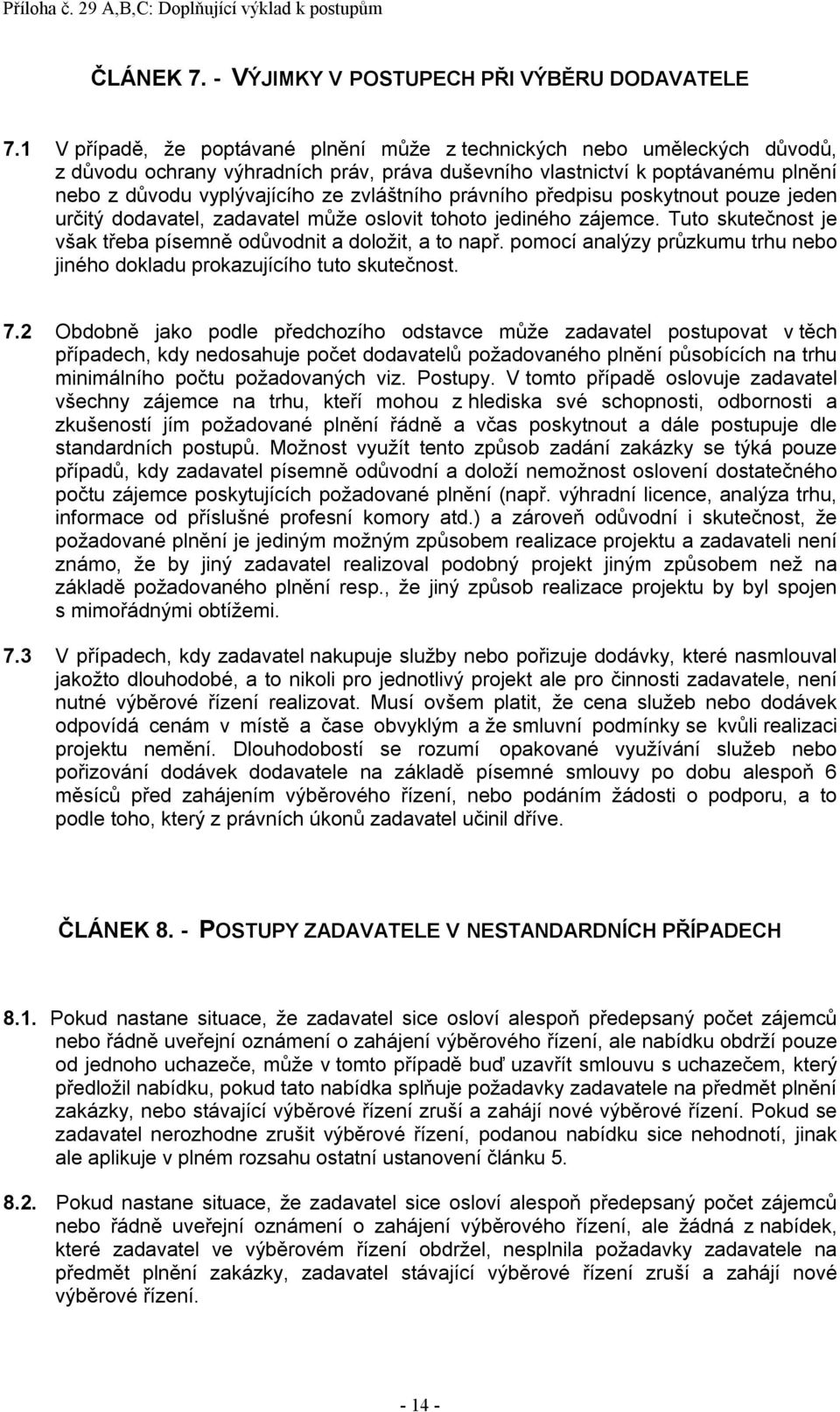 Příloha č. 29 A,B,C: Doplňující výklad k postupům

ČLÁNEK 7. - VÝJIMKY V POSTUPECH PŘI VÝBĚRU DODAVATELE

7.1 V případě, že poptávané plnění může z technických nebo uměleckých důvodů, z důvodu ochrany výhradních práv, práva duševního vlastnictví k poptávanému plnění nebo z důvodu vyplývajícího ze zvláštního právního předpisu poskytnout pouze jeden určitý dodavatel, zadavatel může oslovit tohoto jediného zájemce. Tuto skutečnost je však třeba písemně odůvodnit a doložit, a to např. pomocí analýzy průzkumu trhu nebo jiného dokladu prokazujícího tuto skutečnost.

7.2 Obdobně jako podle předchozího odstavce může zadavatel postupovat v těch případech, kdy nedosahuje počet dodavatelů požadovaného plnění působících na trhu minimálního počtu požadovaných viz. Postupy. V tomto případě oslovuje zadavatel všechny zájemce na trhu, kteří mohou z hlediska své schopnosti, odbornosti a zkušeností jím požadované plnění řádně a včas poskytnout a dále postupuje dle standardních postupů. Možnost využít tento způsob zadání zakázky se týká pouze případů, kdy zadavatel písemně odůvodní a doloží nemožnost oslovení dostatečného počtu zájemce poskytujících požadované plnění (např. výhradní licence, analýza trhu, informace od příslušné profesní komory atd.) a zároveň odůvodní i skutečnost, že požadované plnění je jediným možným způsobem realizace projektu a zadavateli není známo, že by jiný zadavatel realizoval podobný projekt jiným způsobem než na základě požadovaného plnění resp., že jiný způsob realizace projektu by byl spojen s mimořádnými obtížemi.

7.3 V případech, kdy zadavatel nakupuje služby nebo pořizuje dodávky, které nasmlouval jakožto dlouhodobé, a to nikoli pro jednotlivý projekt ale pro činnosti zadavatele, není nutné výběrové řízení realizovat. Musí ovšem platit, že cena služeb nebo dodávek odpovídá cenám v místě a čase obvyklým a že smluvní podmínky se kvůli realizaci projektu nemění. Dlouhodobostí se rozumí opakované využívání služeb nebo pořizování dodávek dodavatele na základě písemné smlouvy po dobu alespoň 6 měsíců před zahájením výběrového řízení, nebo podáním žádosti o podporu, a to podle toho, který z právních úkonů zadavatel učinil dříve.

ČLÁNEK 8. - POSTUPY ZADAVATELE V NESTANDARDNÍCH PŘÍPADECH

8.1. Pokud nastane situace, že zadavatel sice osloví alespoň předepsaný počet zájemců nebo řádně uveřejní oznámení o zahájení výběrového řízení, ale nabídku obdrží pouze od jednoho uchazeče, může v tomto případě buď uzavřít smlouvu s uchazečem, který předložil nabídku, pokud tato nabídka splňuje požadavky zadavatele na předmět plnění zakázky, nebo stávající výběrové řízení zruší a zahájí nové výběrové řízení. Pokud se zadavatel nerozhodne zrušit výběrové řízení, podanou nabídku sice nehodnotí, jinak ale aplikuje v plném rozsahu ostatní ustanovení článku 5.

8.2. Pokud nastane situace, že zadavatel sice osloví alespoň předepsaný počet zájemců nebo řádně uveřejní oznámení o zahájení výběrového řízení, ale žádná z nabídek, které zadavatel ve výběrovém řízení obdržel, nesplnila požadavky zadavatele na předmět plnění zakázky, zadavatel stávající výběrové řízení zruší a zahájí nové výběrové řízení.

- 14 -